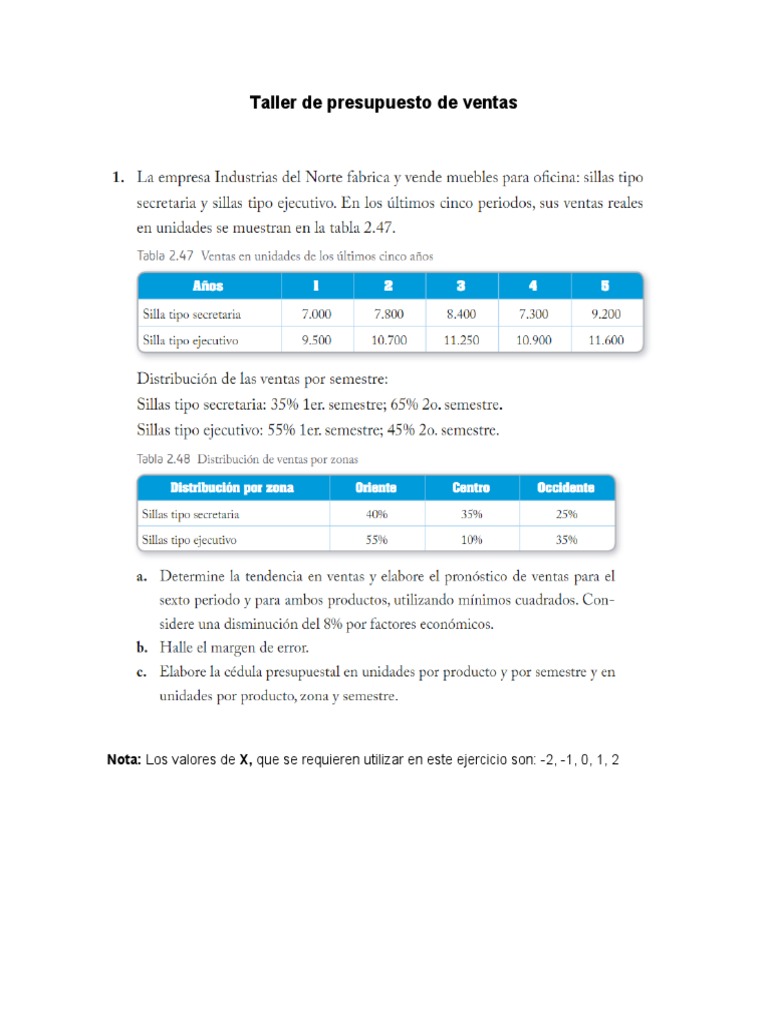 Taller de presupuesto de ventas

1. La empresa Industrias del Norte fabrica y vende muebles para oficina: sillas tipo secretaria y sillas tipo ejecutivo. En los últimos cinco periodos, sus ventas reales en unidades se muestran en la tabla 2.47.

Tabla 2.47 Ventas en unidades de los últimos cinco años

| Años | 1 | 2 | 3 | 4 | 5 |
|---|---|---|---|---|---|
| Silla tipo secretaria | 7.000 | 7.800 | 8.400 | 7.300 | 9.200 |
| Silla tipo ejecutivo | 9.500 | 10.700 | 11.250 | 10.900 | 11.600 |

Distribución de las ventas por semestre:
Sillas tipo secretaria: 35% 1er. semestre; 65% 2o. semestre.
Sillas tipo ejecutivo: 55% 1er. semestre; 45% 2o. semestre.

Tabla 2.48 Distribución de ventas por zonas

| Distribución por zona | Oriente | Centro | Occidente |
|---|---|---|---|
| Sillas tipo secretaria | 40% | 35% | 25% |
| Sillas tipo ejecutivo | 55% | 10% | 35% |

a. Determine la tendencia en ventas y elabore el pronóstico de ventas para el sexto periodo y para ambos productos, utilizando mínimos cuadrados. Considere una disminución del 8% por factores económicos.
b. Halle el margen de error.
c. Elabore la cédula presupuestal en unidades por producto y por semestre y en unidades por producto, zona y semestre.

Nota: Los valores de X, que se requieren utilizar en este ejercicio son: -2, -1, 0, 1, 2